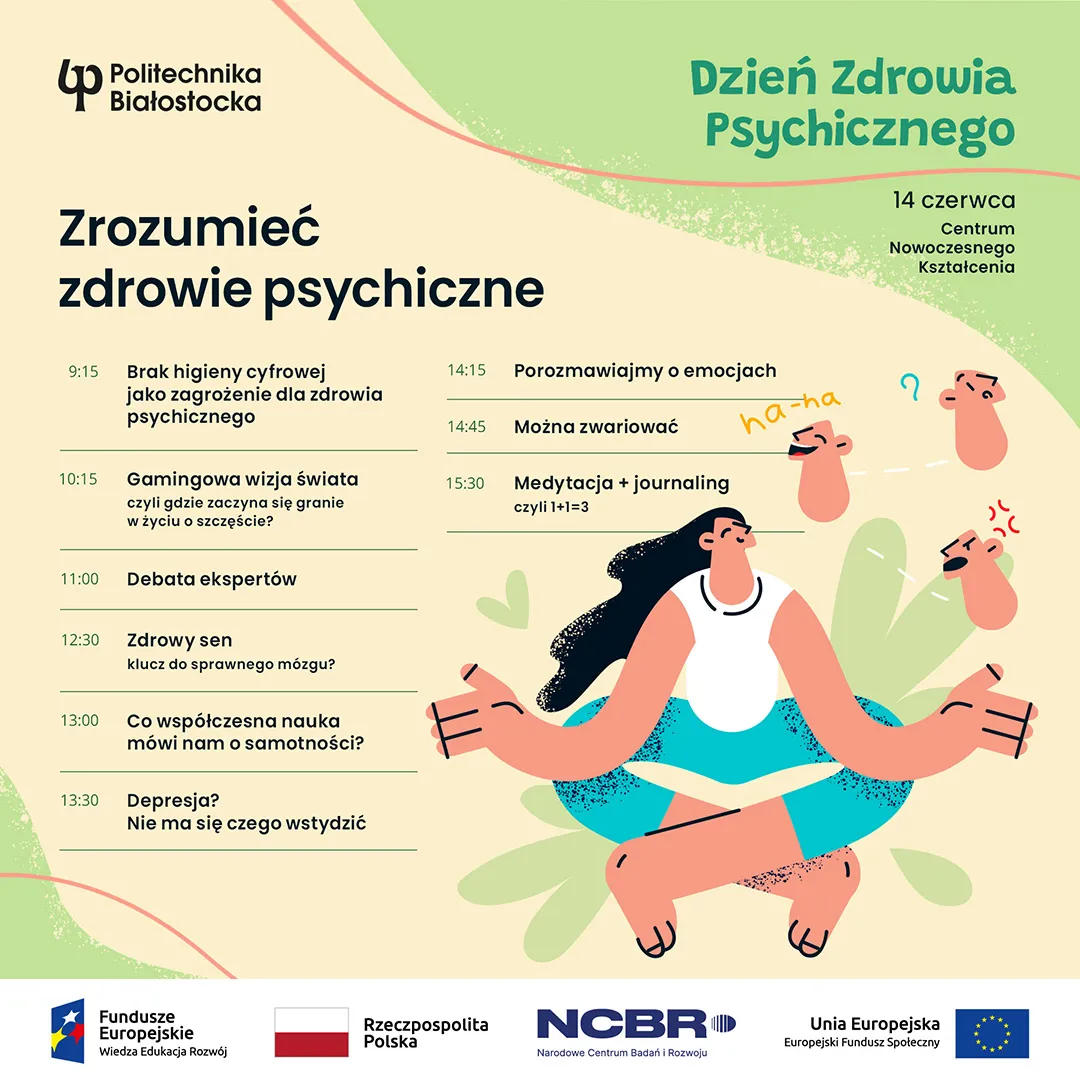 Politechnika Białostocka

Dzień Zdrowia Psychicznego

14 czerwca

Centrum Nowoczesnego Kształcenia

Zrozumieć zdrowie psychiczne

9:15 Brak higieny cyfrowej jako zagrożenie dla zdrowia psychicznego

10:15 Gamingowa wizja świata
czyli gdzie zaczyna się granie w życiu o szczęście?

11:00 Debata ekspertów

12:30 Zdrowy sen
klucz do sprawnego mózgu?

13:00 Co współczesna nauka mówi nam o samotności?

13:30 Depresja? Nie ma się czego wstydzić

14:15 Porozmawiajmy o emocjach

14:45 Można zwariować

15:30 Medytacja + journaling
czyli 1+1=3

ha-ha

?

Fundusze Europejskie
Wiedza Edukacja Rozwój

Rzeczpospolita Polska

NCBR
Narodowe Centrum Badań i Rozwoju

Unia Europejska
Europejski Fundusz Społeczny